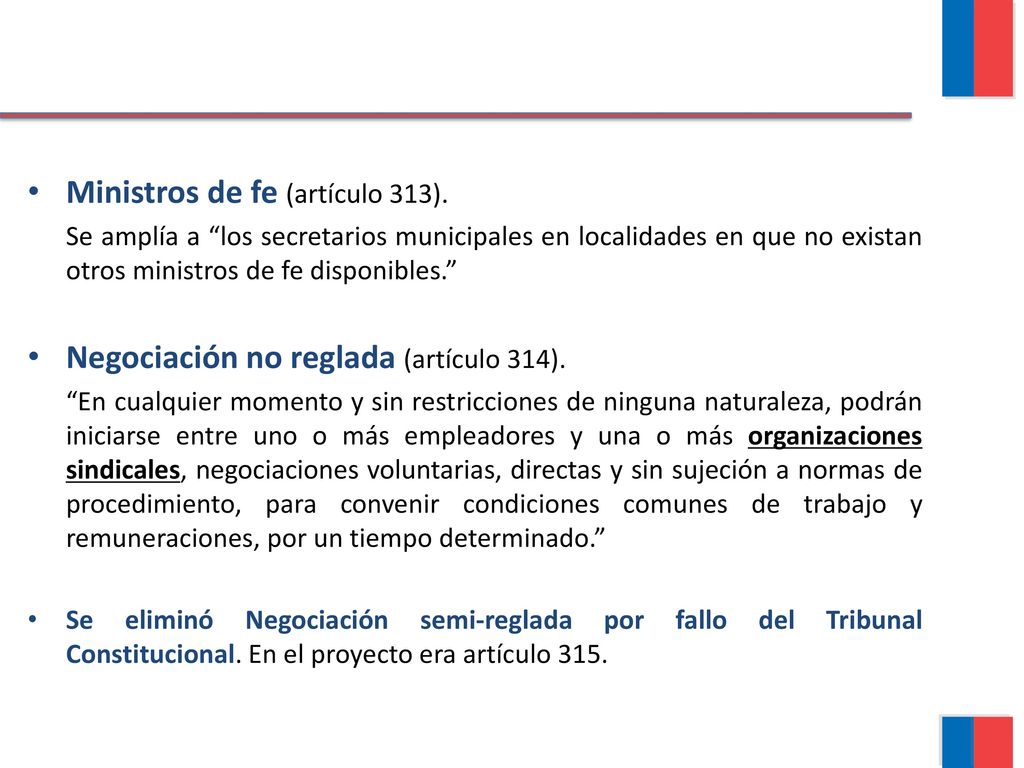 • Ministros de fe (artículo 313).

Se amplía a “los secretarios municipales en localidades en que no existan otros ministros de fe disponibles.”

• Negociación no reglada (artículo 314).

“En cualquier momento y sin restricciones de ninguna naturaleza, podrán iniciarse entre uno o más empleadores y una o más organizaciones sindicales, negociaciones voluntarias, directas y sin sujeción a normas de procedimiento, para convenir condiciones comunes de trabajo y remuneraciones, por un tiempo determinado.”

• Se eliminó Negociación semi-reglada por fallo del Tribunal Constitucional. En el proyecto era artículo 315.